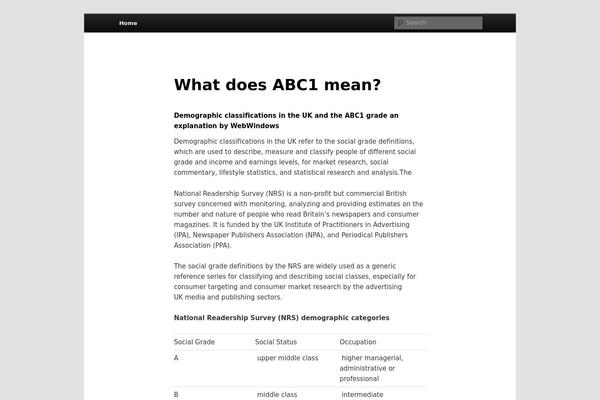 Home

Search

What does ABC1 mean?

Demographic classifications in the UK and the ABC1 grade an explanation by WebWindows

Demographic classifications in the UK refer to the social grade definitions, which are used to describe, measure and classify people of different social grade and income and earnings levels, for market research, social commentary, lifestyle statistics, and statistical research and analysis.The

National Readership Survey (NRS) is a non-profit but commercial British survey concerned with monitoring, analyzing and providing estimates on the number and nature of people who read Britain's newspapers and consumer magazines. It is funded by the UK Institute of Practitioners in Advertising (IPA), Newspaper Publishers Association (NPA), and Periodical Publishers Association (PPA).

The social grade definitions by the NRS are widely used as a generic reference series for classifying and describing social classes, especially for consumer targeting and consumer market research by the advertising UK media and publishing sectors.

National Readership Survey (NRS) demographic categories

| Social Grade | Social Status | Occupation |
|---|---|---|
| A | upper middle class | higher managerial, administrative or professional |
| B | middle class | intermediate |